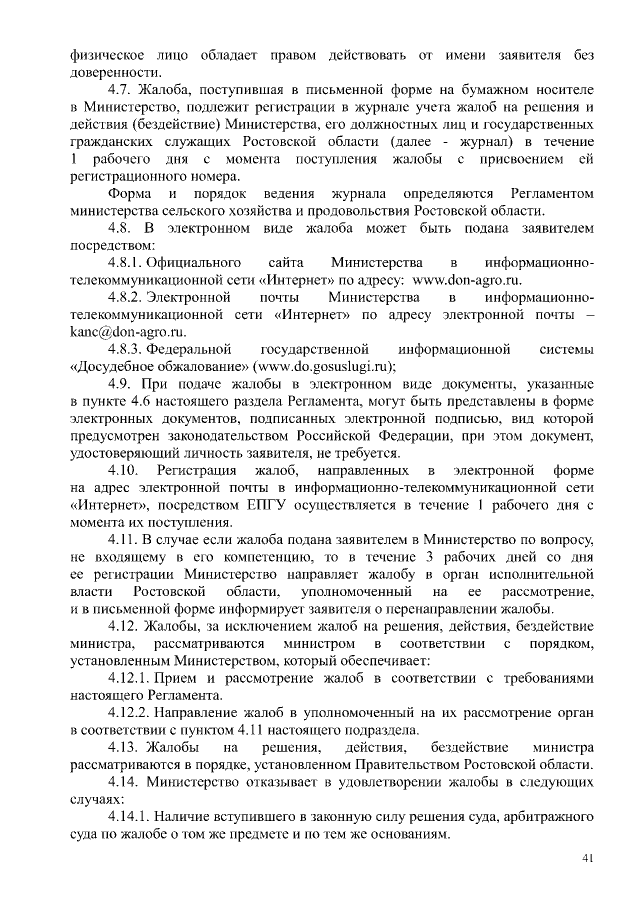 физическое лицо обладает правом действовать от имени заявителя без доверенности.

4.7. Жалоба, поступившая в письменной форме на бумажном носителе в Министерство, подлежит регистрации в журнале учета жалоб на решения и действия (бездействие) Министерства, его должностных лиц и государственных гражданских служащих Ростовской области (далее - журнал) в течение 1 рабочего дня с момента поступления жалобы с присвоением ей регистрационного номера.

Форма и порядок ведения журнала определяются Регламентом министерства сельского хозяйства и продовольствия Ростовской области.

4.8. В электронном виде жалоба может быть подана заявителем посредством:

4.8.1. Официального сайта Министерства в информационно-телекоммуникационной сети «Интернет» по адресу: www.don-agro.ru.

4.8.2. Электронной почты Министерства в информационно-телекоммуникационной сети «Интернет» по адресу электронной почты – kanc@don-agro.ru.

4.8.3. Федеральной государственной информационной системы «Досудебное обжалование» (www.do.gosuslugi.ru);

4.9. При подаче жалобы в электронном виде документы, указанные в пункте 4.6 настоящего раздела Регламента, могут быть представлены в форме электронных документов, подписанных электронной подписью, вид которой предусмотрен законодательством Российской Федерации, при этом документ, удостоверяющий личность заявителя, не требуется.

4.10. Регистрация жалоб, направленных в электронной форме на адрес электронной почты в информационно-телекоммуникационной сети «Интернет», посредством ЕПГУ осуществляется в течение 1 рабочего дня с момента их поступления.

4.11. В случае если жалоба подана заявителем в Министерство по вопросу, не входящему в его компетенцию, то в течение 3 рабочих дней со дня ее регистрации Министерство направляет жалобу в орган исполнительной власти Ростовской области, уполномоченный на ее рассмотрение, и в письменной форме информирует заявителя о перенаправлении жалобы.

4.12. Жалобы, за исключением жалоб на решения, действия, бездействие министра, рассматриваются министром в соответствии с порядком, установленным Министерством, который обеспечивает:

4.12.1. Прием и рассмотрение жалоб в соответствии с требованиями настоящего Регламента.

4.12.2. Направление жалоб в уполномоченный на их рассмотрение орган в соответствии с пунктом 4.11 настоящего подраздела.

4.13. Жалобы на решения, действия, бездействие министра рассматриваются в порядке, установленном Правительством Ростовской области.

4.14. Министерство отказывает в удовлетворении жалобы в следующих случаях:

4.14.1. Наличие вступившего в законную силу решения суда, арбитражного суда по жалобе о том же предмете и по тем же основаниям.

41